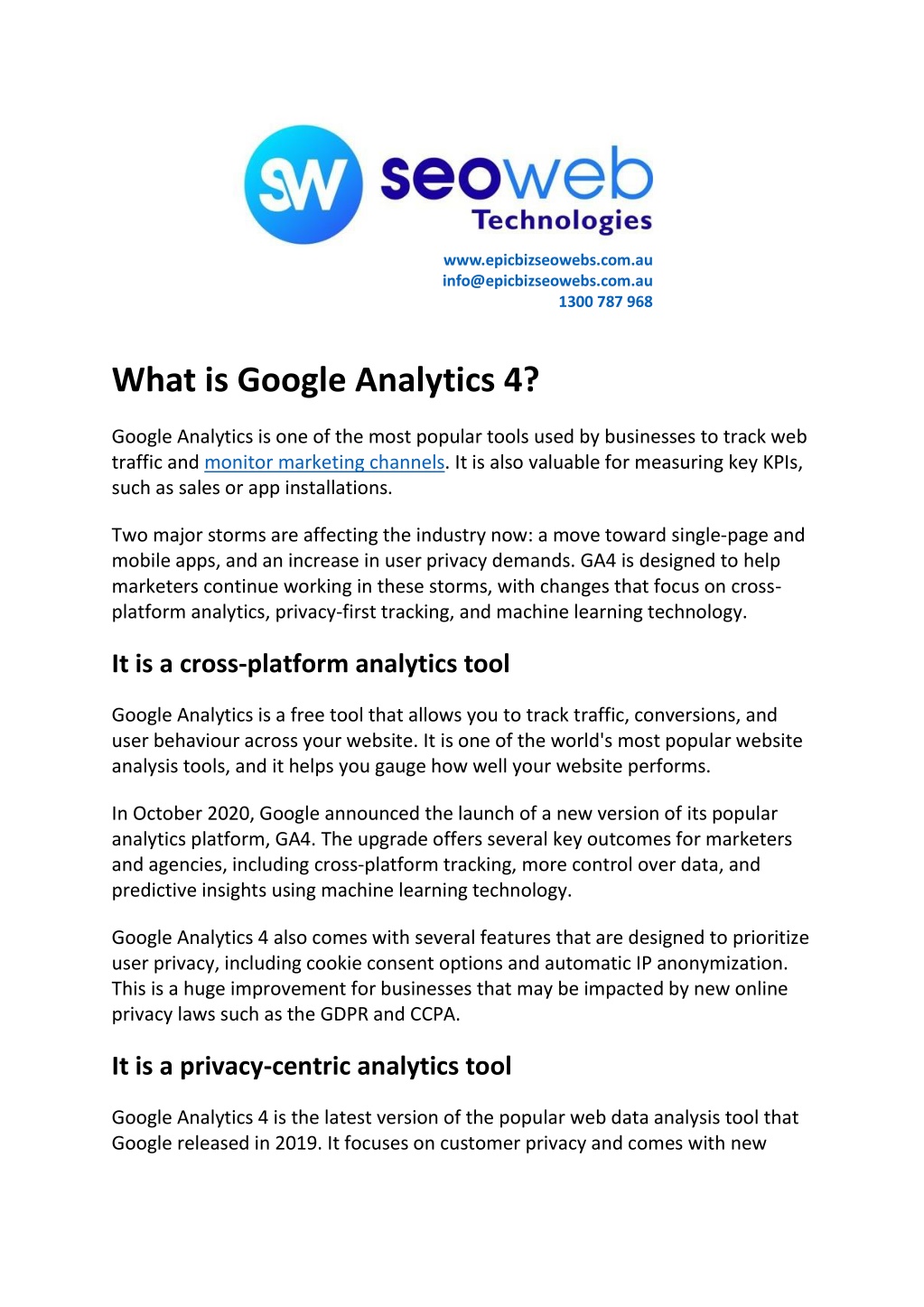 SW seoweb Technologies

www.epicbizseowebs.com.au
info@epicbizseowebs.com.au
1300 787 968

What is Google Analytics 4?

Google Analytics is one of the most popular tools used by businesses to track web traffic and monitor marketing channels. It is also valuable for measuring key KPIs, such as sales or app installations.

Two major storms are affecting the industry now: a move toward single-page and mobile apps, and an increase in user privacy demands. GA4 is designed to help marketers continue working in these storms, with changes that focus on cross-platform analytics, privacy-first tracking, and machine learning technology.

It is a cross-platform analytics tool

Google Analytics is a free tool that allows you to track traffic, conversions, and user behaviour across your website. It is one of the world's most popular website analysis tools, and it helps you gauge how well your website performs.

In October 2020, Google announced the launch of a new version of its popular analytics platform, GA4. The upgrade offers several key outcomes for marketers and agencies, including cross-platform tracking, more control over data, and predictive insights using machine learning technology.

Google Analytics 4 also comes with several features that are designed to prioritize user privacy, including cookie consent options and automatic IP anonymization. This is a huge improvement for businesses that may be impacted by new online privacy laws such as the GDPR and CCPA.

It is a privacy-centric analytics tool

Google Analytics 4 is the latest version of the popular web data analysis tool that Google released in 2019. It focuses on customer privacy and comes with new